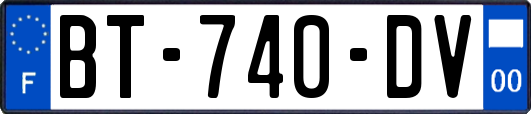 F
BT-740-DV
00